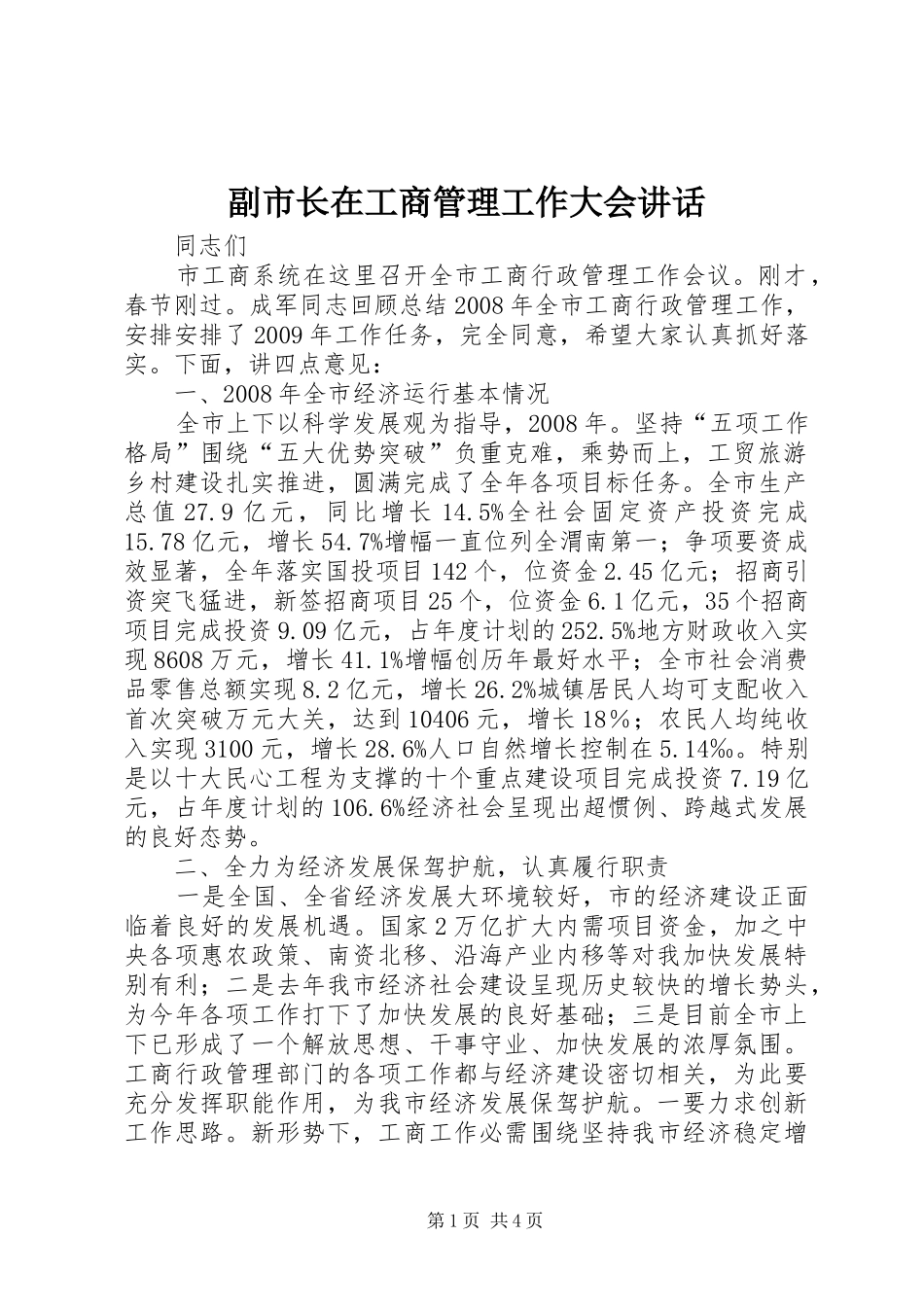 副市长在工商管理工作大会讲话

同志们

市工商系统在这里召开全市工商行政管理工作会议。刚才，春节刚过。成军同志回顾总结2008年全市工商行政管理工作，安排安排了2009年工作任务，完全同意，希望大家认真抓好落实。下面，讲四点意见：

一、2008年全市经济运行基本情况

全市上下以科学发展观为指导，2008年。坚持“五项工作格局”围绕“五大优势突破”负重克难，乘势而上，工贸旅游乡村建设扎实推进，圆满完成了全年各项目标任务。全市生产总值27.9亿元，同比增长14.5%全社会固定资产投资完成15.78亿元，增长54.7%增幅一直位列全渭南第一；争项要资成效显著，全年落实国投项目142个，位资金2.45亿元；招商引资突飞猛进，新签招商项目25个，位资金6.1亿元，35个招商项目完成投资9.09亿元，占年度计划的252.5%地方财政收入实现8608万元，增长41.1%增幅创历年最好水平；全市社会消费品零售总额实现8.2亿元，增长26.2%城镇居民人均可支配收入首次突破万元大关，达到10406元，增长18%；农民人均纯收入实现3100元，增长28.6%人口自然增长控制在5.14‰。特别是以十大民心工程为支撑的十个重点建设项目完成投资7.19亿元，占年度计划的106.6%经济社会呈现出超惯例、跨越式发展的良好态势。

二、全力为经济发展保驾护航，认真履行职责

一是全国、全省经济发展大环境较好，市的经济建设正面临着良好的发展机遇。国家2万亿扩大内需项目资金，加之中央各项惠农政策、南资北移、沿海产业内移等对我加快发展特别有利；二是去年我市经济社会建设呈现历史较快的增长势头，为今年各项工作打下了加快发展的良好基础；三是目前全市上下已形成了一个解放思想、干事守业、加快发展的浓厚氛围。工商行政管理部门的各项工作都与经济建设密切相关，为此要充分发挥职能作用，为我市经济发展保驾护航。一要力求创新工作思路。新形势下，工商工作必需围绕坚持我市经济稳定增

第1页 共4页